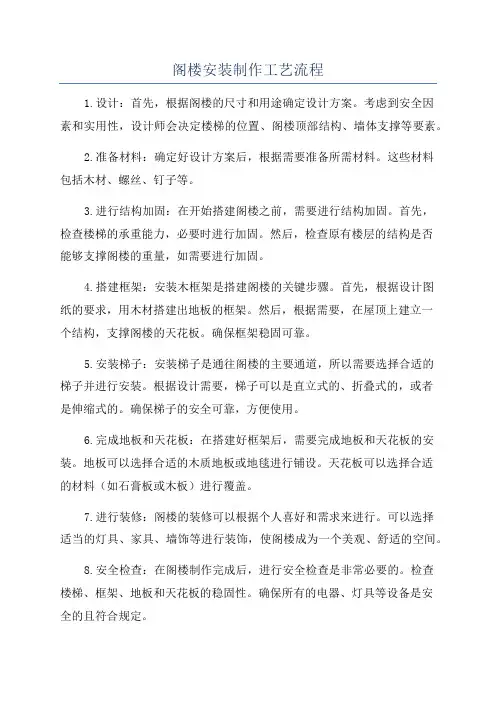 阁楼安装制作工艺流程

1.设计：首先，根据阁楼的尺寸和用途确定设计方案。考虑到安全因素和实用性，设计师会决定楼梯的位置、阁楼顶部结构、墙体支撑等要素。

2.准备材料：确定好设计方案后，根据需要准备所需材料。这些材料包括木材、螺丝、钉子等。

3.进行结构加固：在开始搭建阁楼之前，需要进行结构加固。首先，检查楼梯的承重能力，必要时进行加固。然后，检查原有楼层的结构是否能够支撑阁楼的重量，如需要进行加固。

4.搭建框架：安装木框架是搭建阁楼的关键步骤。首先，根据设计图纸的要求，用木材搭建出地板的框架。然后，根据需要，在屋顶上建立一个结构，支撑阁楼的天花板。确保框架稳固可靠。

5.安装梯子：安装梯子是通往阁楼的主要通道，所以需要选择合适的梯子并进行安装。根据设计需要，梯子可以是直立式的、折叠式的，或者是伸缩式的。确保梯子的安全可靠，方便使用。

6.完成地板和天花板：在搭建好框架后，需要完成地板和天花板的安装。地板可以选择合适的木质地板或地毯进行铺设。天花板可以选择合适的材料（如石膏板或木板）进行覆盖。

7.进行装修：阁楼的装修可以根据个人喜好和需求来进行。可以选择适当的灯具、家具、墙饰等进行装饰，使阁楼成为一个美观、舒适的空间。

8.安全检查：在阁楼制作完成后，进行安全检查是非常必要的。检查楼梯、框架、地板和天花板的稳固性。确保所有的电器、灯具等设备是安全的且符合规定。